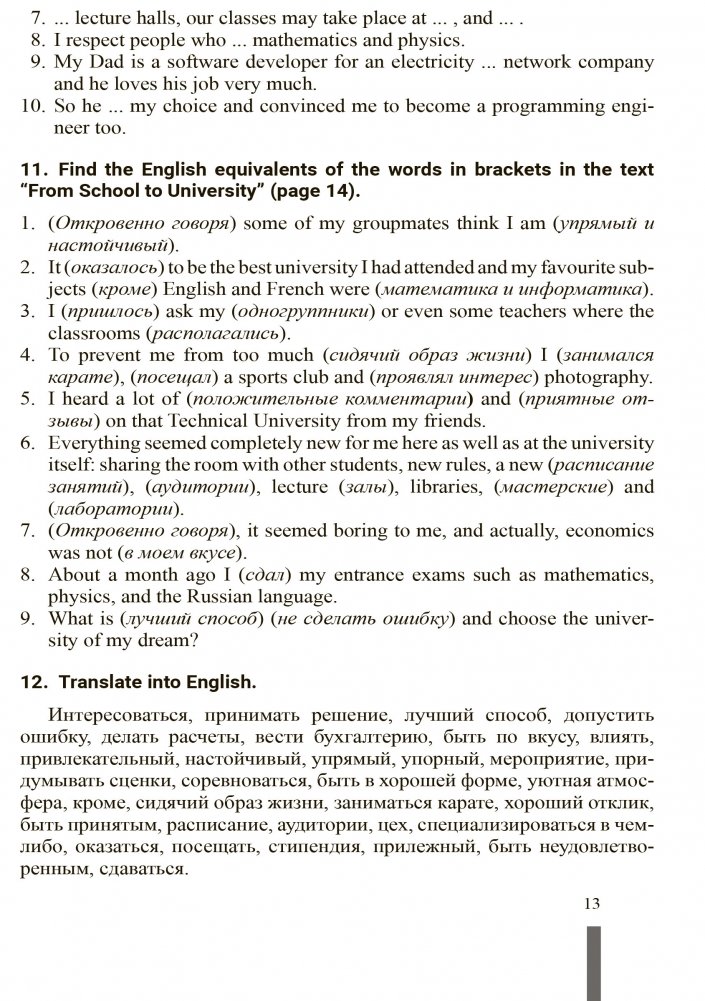 7. ... lecture halls, our classes may take place at ... , and ... .
8. I respect people who ... mathematics and physics.
9. My Dad is a software developer for an electricity ... network company and he loves his job very much.
10. So he ... my choice and convinced me to become a programming engineer too.

11. Find the English equivalents of the words in brackets in the text "From School to University" (page 14).

1. (Откровенно говоря) some of my groupmates think I am (упрямый и настойчивый).
2. It (оказалось) to be the best university I had attended and my favourite subjects (кроме) English and French were (математика и информатика).
3. I (пришлось) ask my (одногруппники) or even some teachers where the classrooms (располагались).
4. To prevent me from too much (сидячий образ жизни) I (занимался карате), (посещал) a sports club and (проявлял интерес) photography.
5. I heard a lot of (положительные комментарии) and (приятные отзывы) on that Technical University from my friends.
6. Everything seemed completely new for me here as well as at the university itself: sharing the room with other students, new rules, a new (расписание занятий), (аудитории), lecture (залы), libraries, (мастерские) and (лаборатории).
7. (Откровенно говоря), it seemed boring to me, and actually, economics was not (в моем вкусе).
8. About a month ago I (сдал) my entrance exams such as mathematics, physics, and the Russian language.
9. What is (лучший способ) (не сделать ошибку) and choose the university of my dream?

12. Translate into English.

Интересоваться, принимать решение, лучший способ, допустить ошибку, делать расчеты, вести бухгалтерию, быть по вкусу, влиять, привлекательный, настойчивый, упрямый, упорный, мероприятие, придумывать сценки, соревноваться, быть в хорошей форме, уютная атмосфера, кроме, сидячий образ жизни, заниматься карате, хороший отклик, быть принятым, расписание, аудитории, цех, специализироваться в чем-либо, оказаться, посещать, стипендия, прилежный, быть неудовлетворенным, сдаваться.

13